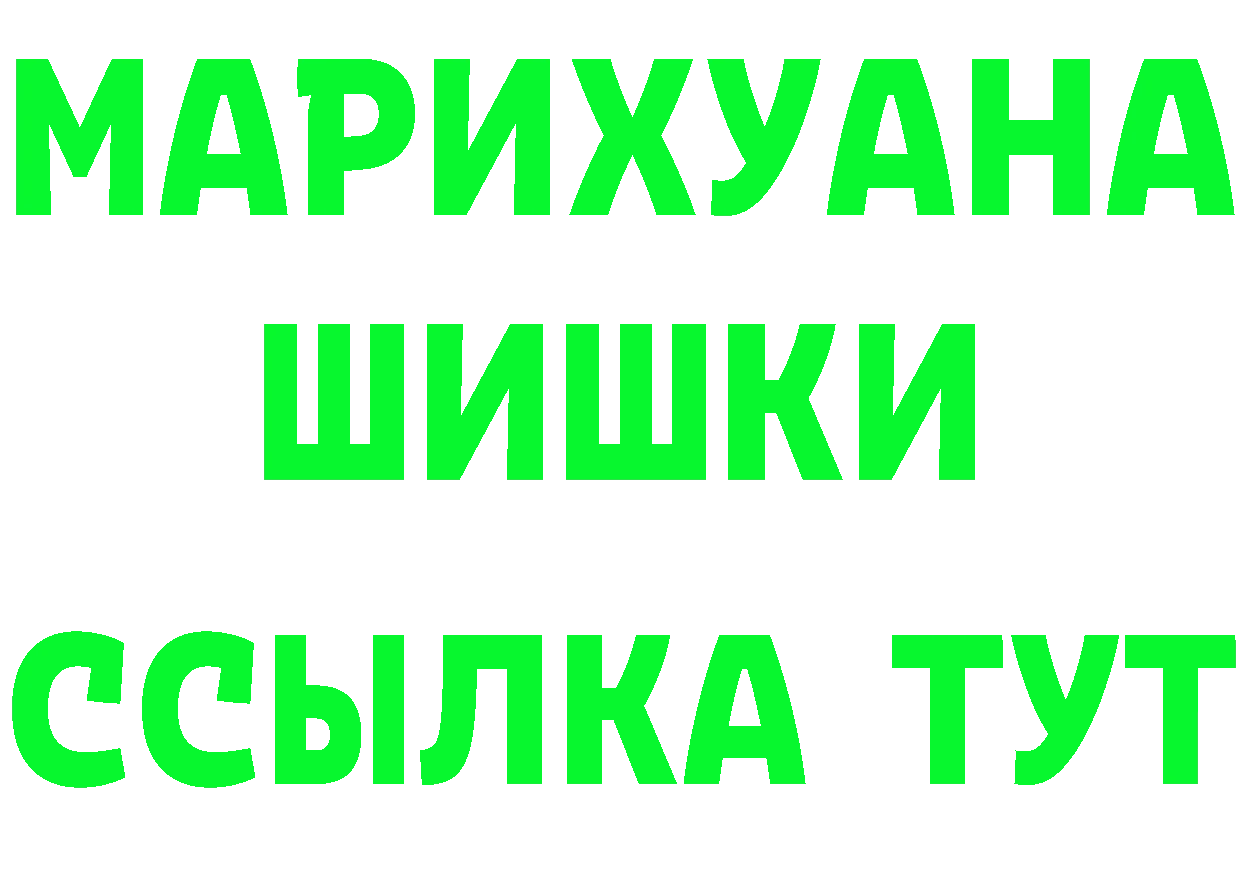 МАРИХУАНА
ШИШКИ
ССЫЛКА ТУТ